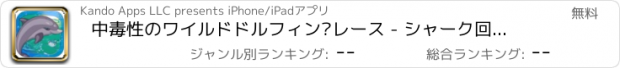 Kando Apps LLC presents iPhone/iPadアプリ

無料

中毒性のワイルドドルフィン?レース - シャーク回...

ジャンル別ランキング: --

総合ランキング: --